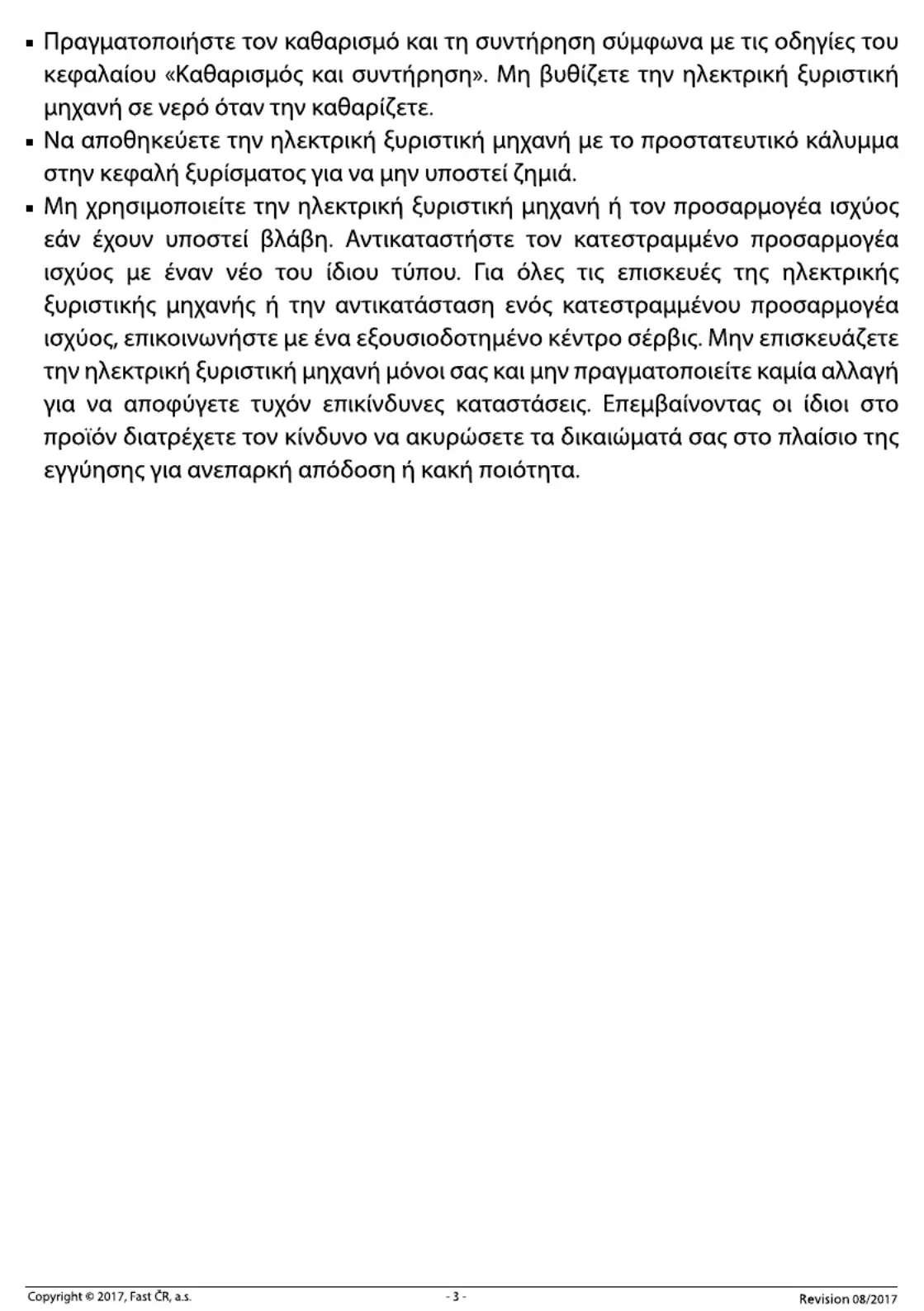 ▪ Πραγματοποιήστε τον καθαρισμό και τη συντήρηση σύμφωνα με τις οδηγίες του κεφαλαίου «Καθαρισμός και συντήρηση». Μη βυθίζετε την ηλεκτρική ξυριστική μηχανή σε νερό όταν την καθαρίζετε.

▪ Να αποθηκεύετε την ηλεκτρική ξυριστική μηχανή με το προστατευτικό κάλυμμα στην κεφαλή ξυρίσματος για να μην υποστεί ζημιά.

▪ Μη χρησιμοποιείτε την ηλεκτρική ξυριστική μηχανή ή τον προσαρμογέα ισχύος εάν έχουν υποστεί βλάβη. Αντικαταστήστε τον κατεστραμμένο προσαρμογέα ισχύος με έναν νέο του ίδιου τύπου. Για όλες τις επισκευές της ηλεκτρικής ξυριστικής μηχανής ή την αντικατάσταση ενός κατεστραμμένου προσαρμογέα ισχύος, επικοινωνήστε με ένα εξουσιοδοτημένο κέντρο σέρβις. Μην επισκευάζετε την ηλεκτρική ξυριστική μηχανή μόνοι σας και μην πραγματοποιείτε καμία αλλαγή για να αποφύγετε τυχόν επικίνδυνες καταστάσεις. Επεμβαίνοντας οι ίδιοι στο προϊόν διατρέχετε τον κίνδυνο να ακυρώσετε τα δικαιώματά σας στο πλαίσιο της εγγύησης για ανεπαρκή απόδοση ή κακή ποιότητα.

Copyright © 2017, Fast ČR, a.s. - 3 - Revision 08/2017